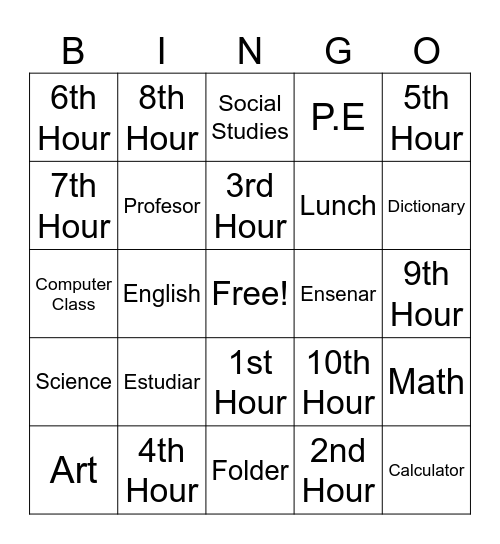 | B | I | N | G | O |
|---|---|---|---|---|
| 6th Hour | 8th Hour | Social Studies | P.E | 5th Hour |
| 7th Hour | Profesor | 3rd Hour | Lunch | Dictionary |
| Computer Class | English | Free! | Ensenar | 9th Hour |
| Science | Estudiar | 1st Hour | 10th Hour | Math |
| Art | 4th Hour | Folder | 2nd Hour | Calculator |